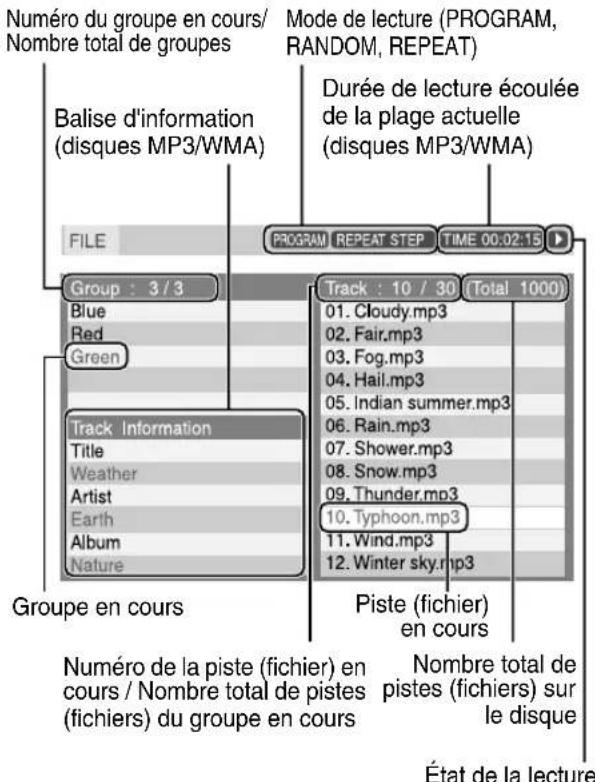 Numéro du groupe en cours/ Nombre total de groupes

Mode de lecture (PROGRAM, RANDOM, REPEAT)

Durée de lecture écoulée de la plage actuelle (disques MP3/WMA)

Balise d'information (disques MP3/WMA)

FILE

PROGRAM REPEAT STEP

TIME 00:02:15

Group : 3 / 3

Blue
Red
Green

Track Information
Title
Weather
Artist
Earth
Album
Nature

Track : 10 / 30

(Total 1000)

01. Cloudy.mp3
02. Fair.mp3
03. Fog.mp3
04. Hail.mp3
05. Indian summer.mp3
06. Rain.mp3
07. Shower.mp3
08. Snow.mp3
09. Thunder.mp3
10. Typhoon.mp3
11. Wind.mp3
12. Winter sky.mp3

Groupe en cours

Piste (fichier) en cours

Numéro de la piste (fichier) en cours / Nombre total de pistes (fichiers) du groupe en cours

Nombre total de pistes (fichiers) sur le disque

État de la lecture